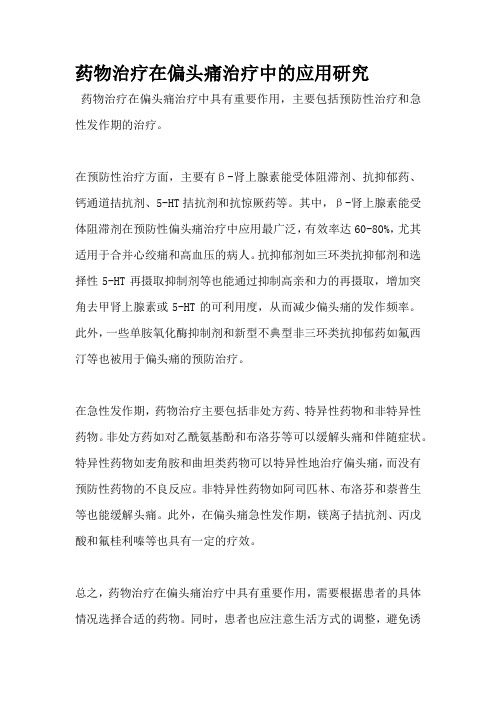 药物治疗在偏头痛治疗中的应用研究

药物治疗在偏头痛治疗中具有重要作用，主要包括预防性治疗和急性发作期的治疗。

在预防性治疗方面，主要有β-肾上腺素能受体阻滞剂、抗抑郁药、钙通道拮抗剂、5-HT拮抗剂和抗惊厥药等。其中，β-肾上腺素能受体阻滞剂在预防性偏头痛治疗中应用最广泛，有效率达60-80%，尤其适用于合并心绞痛和高血压的病人。抗抑郁剂如三环类抗抑郁剂和选择性5-HT再摄取抑制剂等也能通过抑制高亲和力的再摄取，增加突角去甲肾上腺素或5-HT的可利用度，从而减少偏头痛的发作频率。此外，一些单胺氧化酶抑制剂和新型不典型非三环类抗抑郁药如氟西汀等也被用于偏头痛的预防治疗。

在急性发作期，药物治疗主要包括非处方药、特异性药物和非特异性药物。非处方药如对乙酰氨基酚和布洛芬等可以缓解头痛和伴随症状。特异性药物如麦角胺和曲坦类药物可以特异性地治疗偏头痛，而没有预防性药物的不良反应。非特异性药物如阿司匹林、布洛芬和萘普生等也能缓解头痛。此外，在偏头痛急性发作期，镁离子拮抗剂、丙戊酸和氟桂利嗪等也具有一定的疗效。

总之，药物治疗在偏头痛治疗中具有重要作用，需要根据患者的具体情况选择合适的药物。同时，患者也应注意生活方式的调整，避免诱